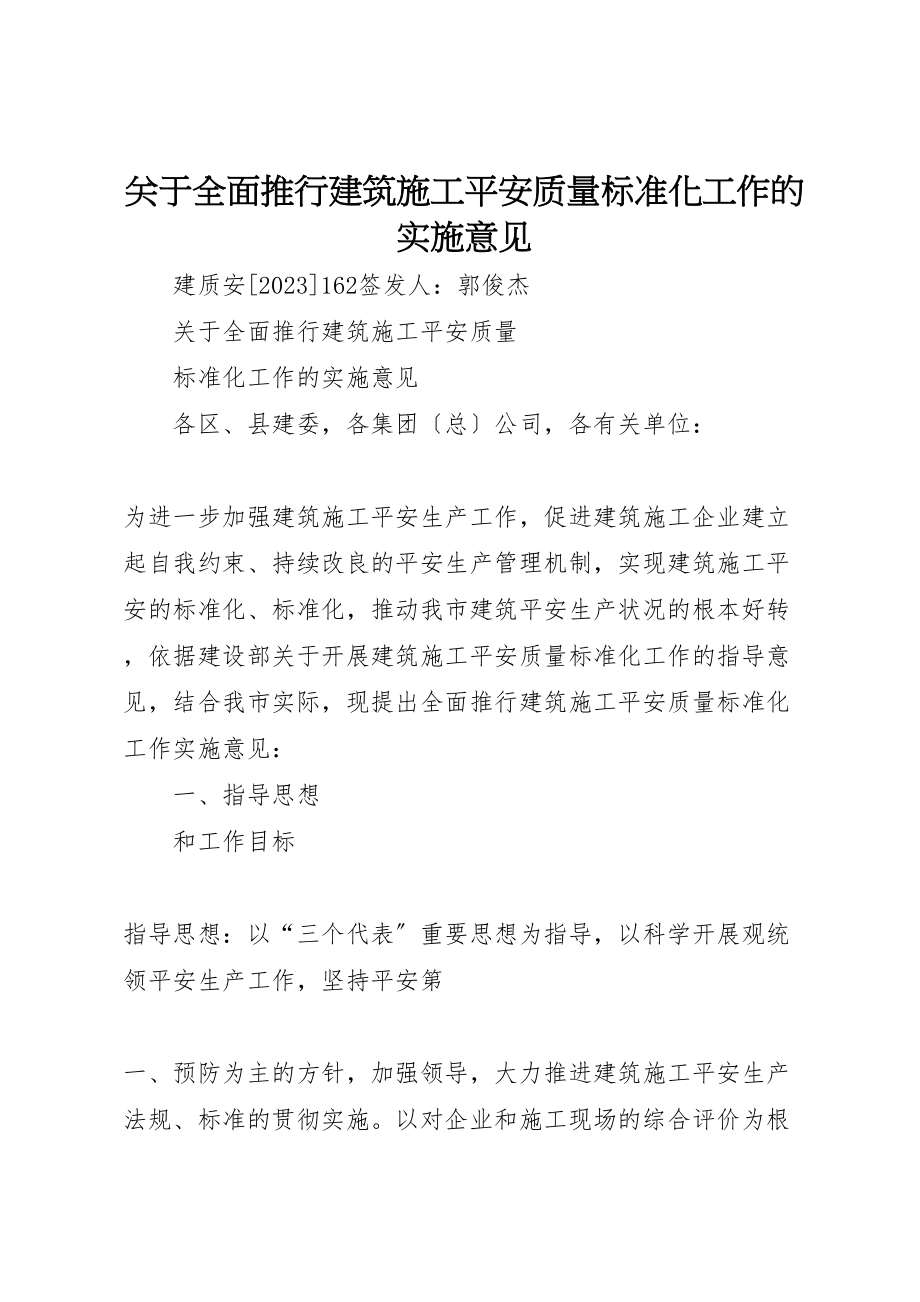 关于全面推行建筑施工平安质量标准化工作的实施意见

建质安[2023]162签发人：郭俊杰

关于全面推行建筑施工平安质量

标准化工作的实施意见

各区、县建委，各集团〔总〕公司，各有关单位：

为进一步加强建筑施工平安生产工作，促进建筑施工企业建立起自我约束、持续改良的平安生产管理机制，实现建筑施工平安的标准化、标准化，推动我市建筑平安生产状况的根本好转，依据建设部关于开展建筑施工平安质量标准化工作的指导意见，结合我市实际，现提出全面推行建筑施工平安质量标准化工作实施意见：

一、指导思想

和工作目标

指导思想：以“三个代表〞重要思想为指导，以科学开展观统领平安生产工作，坚持平安第

一、预防为主的方针，加强领导，大力推进建筑施工平安生产法规、标准的贯彻实施。以对企业和施工现场的综合评价为根